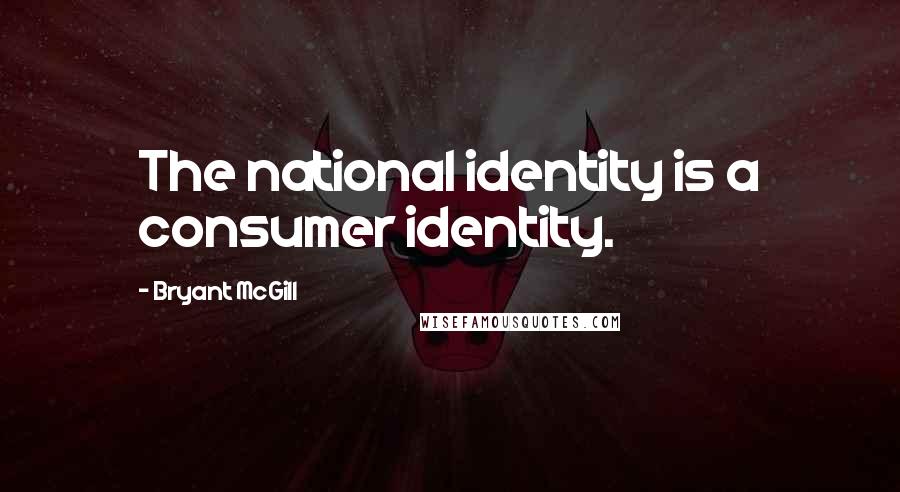 The national identity is a consumer identity.

- Bryant McGill

WISEFAMOUSQUOTES.COM